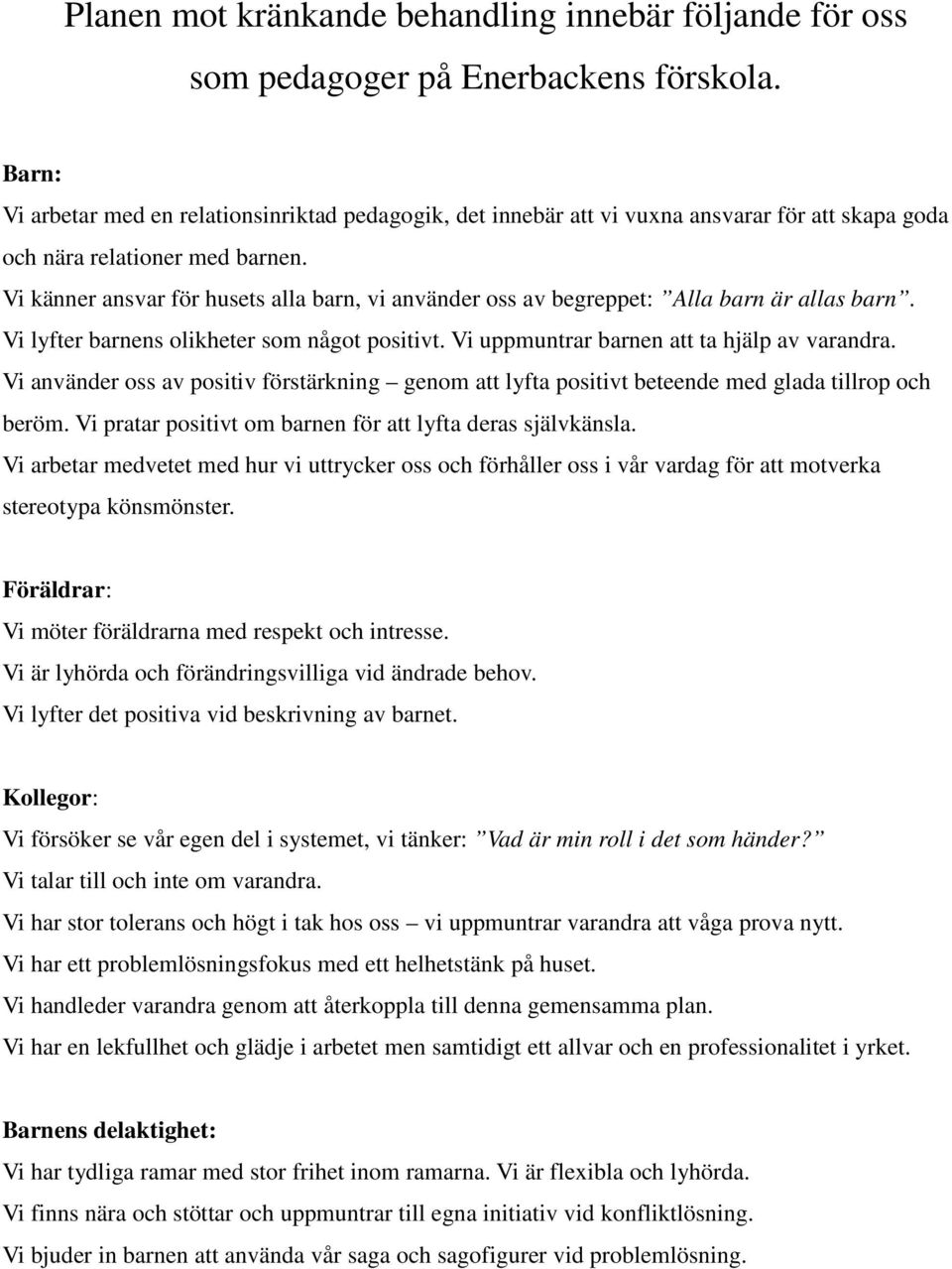 Planen mot kränkande behandling innebär följande för oss som pedagoger på Enerbackens förskola.

Barn:
Vi arbetar med en relationsinriktad pedagogik, det innebär att vi vuxna ansvarar för att skapa goda och nära relationer med barnen.
Vi känner ansvar för husets alla barn, vi använder oss av begreppet: ”Alla barn är allas barn”.
Vi lyfter barnens olikheter som något positivt. Vi uppmuntrar barnen att ta hjälp av varandra.
Vi använder oss av positiv förstärkning – genom att lyfta positivt beteende med glada tillrop och beröm. Vi pratar positivt om barnen för att lyfta deras självkänsla.
Vi arbetar medvetet med hur vi uttrycker oss och förhåller oss i vår vardag för att motverka stereotypa könsmönster.

Föräldrar:
Vi möter föräldrarna med respekt och intresse.
Vi är lyhörda och förändringsvilliga vid ändrade behov.
Vi lyfter det positiva vid beskrivning av barnet.

Kollegor:
Vi försöker se vår egen del i systemet, vi tänker: ”Vad är min roll i det som händer?”
Vi talar till och inte om varandra.
Vi har stor tolerans och högt i tak hos oss – vi uppmuntrar varandra att våga prova nytt.
Vi har ett problemlösningsfokus med ett helhetstänk på huset.
Vi handleder varandra genom att återkoppla till denna gemensamma plan.
Vi har en lekfullhet och glädje i arbetet men samtidigt ett allvar och en professionalitet i yrket.

Barnens delaktighet:
Vi har tydliga ramar med stor frihet inom ramarna. Vi är flexibla och lyhörda.
Vi finns nära och stöttar och uppmuntrar till egna initiativ vid konfliktlösning.
Vi bjuder in barnen att använda vår saga och sagofigurer vid problemlösning.